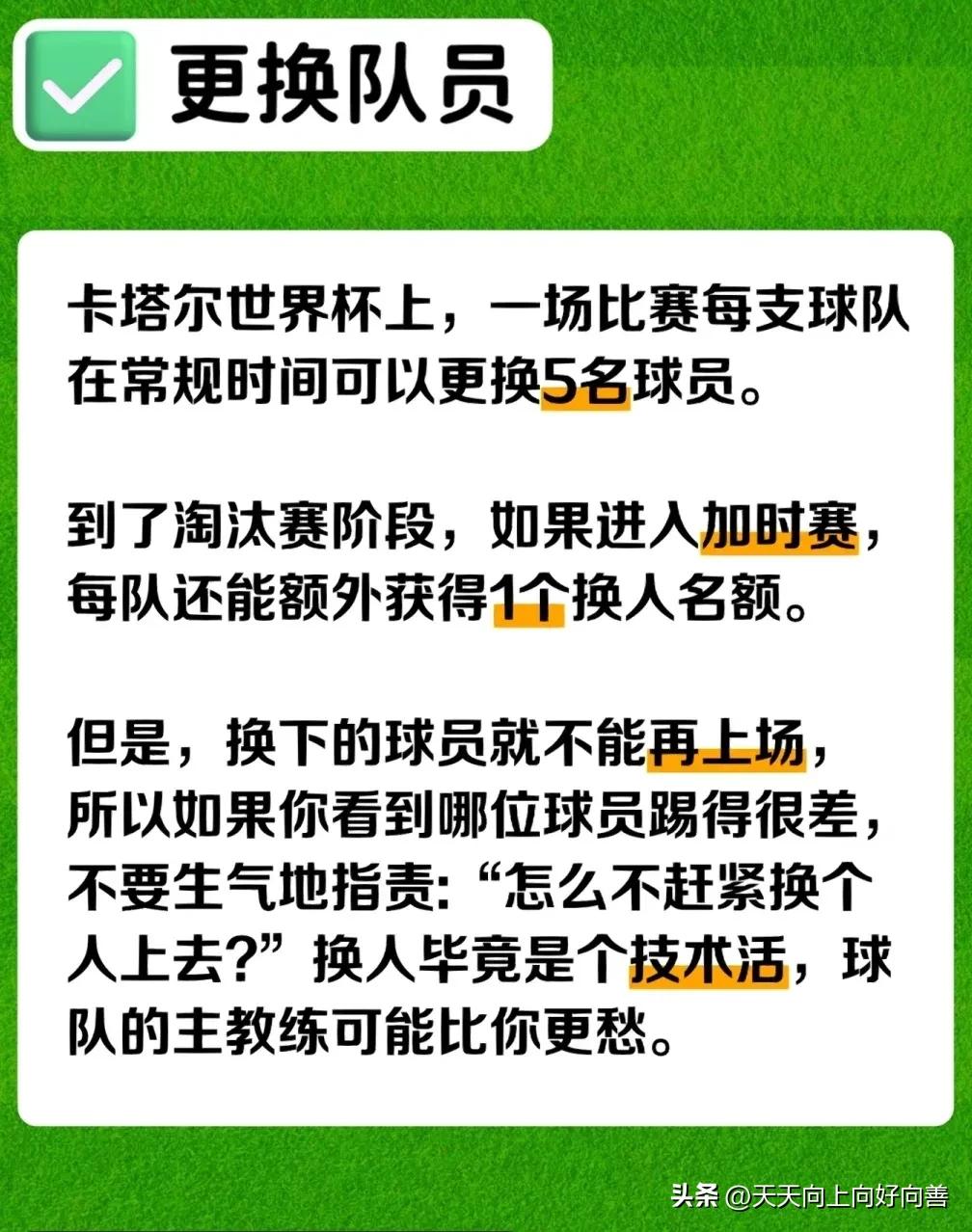 更换队员

卡塔尔世界杯上，一场比赛每支球队在常规时间可以更换5名球员。

到了淘汰赛阶段，如果进入加时赛，每队还能额外获得1个换人名额。

但是，换下的球员就不能再上场，所以如果你看到哪位球员踢得很差，不要生气地指责:“怎么不赶紧换个人上去?”换人毕竟是个技术活，球队的主教练可能比你更愁。

头条 @天天向上向好向善